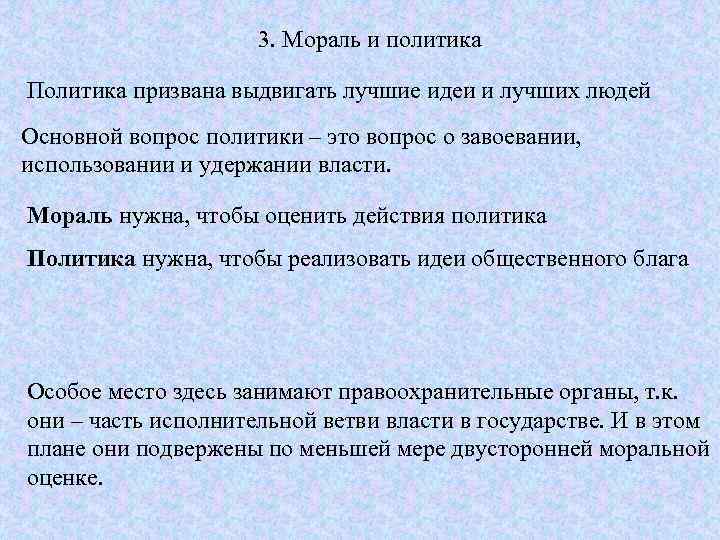 3. Мораль и политика

Политика призвана выдвигать лучшие идеи и лучших людей

Основной вопрос политики – это вопрос о завоевании, использовании и удержании власти.

Мораль нужна, чтобы оценить действия политика

Политика нужна, чтобы реализовать идеи общественного блага

Особое место здесь занимают правоохранительные органы, т.к. они – часть исполнительной ветви власти в государстве. И в этом плане они подвержены по меньшей мере двусторонней моральной оценке.